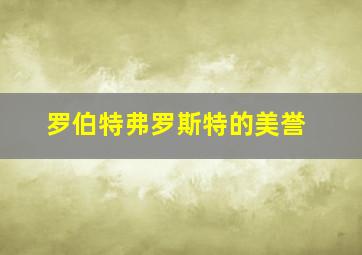 罗伯特弗罗斯特的美誉